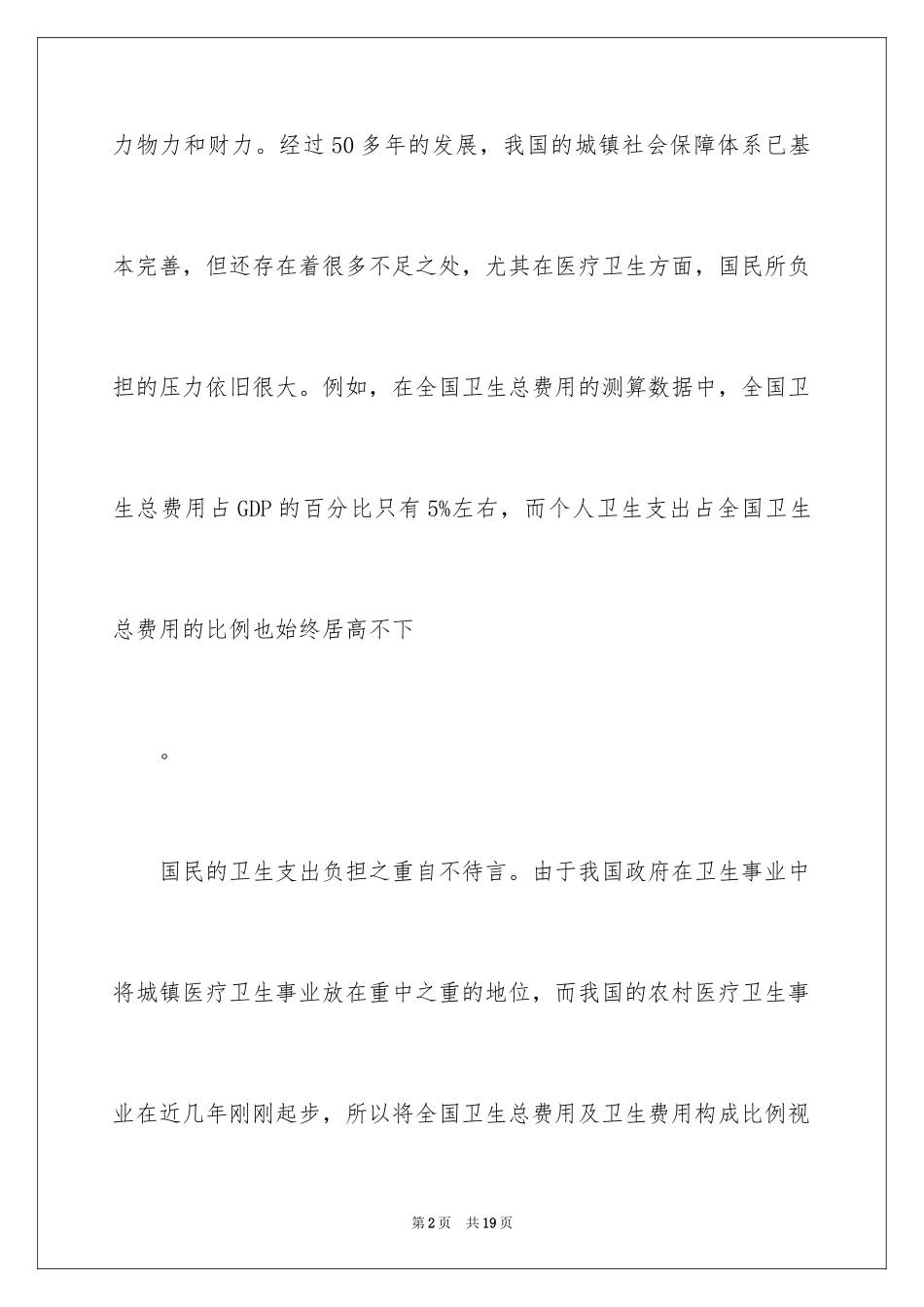 力物力和财力。经过50多年的发展，我国的城镇社会保障体系已基本完善，但还存在着很多不足之处，尤其在医疗卫生方面，国民所负担的压力依旧很大。例如，在全国卫生总费用的测算数据中，全国卫生总费用占GDP的百分比只有5%左右，而个人卫生支出占全国卫生总费用的比例也始终居高不下

。

国民的卫生支出负担之重自不待言。由于我国政府在卫生事业中将城镇医疗卫生事业放在重中之重的地位，而我国的农村医疗卫生事业在近几年刚刚起步，所以将全国卫生总费用及卫生费用构成比例视

第2页　共19页